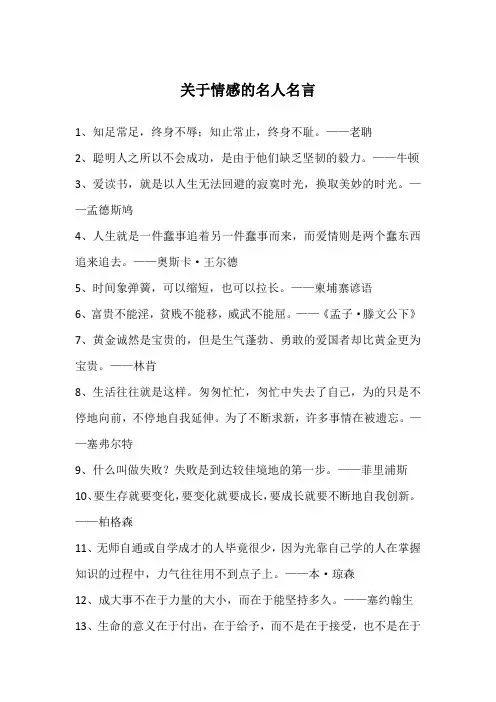 关于情感的名人名言

1、知足常足，终身不辱；知止常止，终身不耻。——老聃

2、聪明人之所以不会成功，是由于他们缺乏坚韧的毅力。——牛顿

3、爱读书，就是以人生无法回避的寂寞时光，换取美妙的时光。——孟德斯鸠

4、人生就是一件蠢事追着另一件蠢事而来，而爱情则是两个蠢东西追来追去。——奥斯卡·王尔德

5、时间象弹簧，可以缩短，也可以拉长。——柬埔寨谚语

6、富贵不能淫，贫贱不能移，威武不能屈。——《孟子·滕文公下》

7、黄金诚然是宝贵的，但是生气蓬勃、勇敢的爱国者却比黄金更为宝贵。——林肯

8、生活往往就是这样。匆匆忙忙，匆忙中失去了自己，为的只是不停地向前，不停地自我延伸。为了不断求新，许多事情在被遗忘。——塞弗尔特

9、什么叫做失败？失败是到达较佳境地的第一步。——菲里浦斯

10、要生存就要变化，要变化就要成长，要成长就要不断地自我创新。——柏格森

11、无师自通或自学成才的人毕竟很少，因为光靠自己学的人在掌握知识的过程中，力气往往用不到点子上。——本·琼森

12、成大事不在于力量的大小，而在于能坚持多久。——塞约翰生

13、生命的意义在于付出，在于给予，而不是在于接受，也不是在于